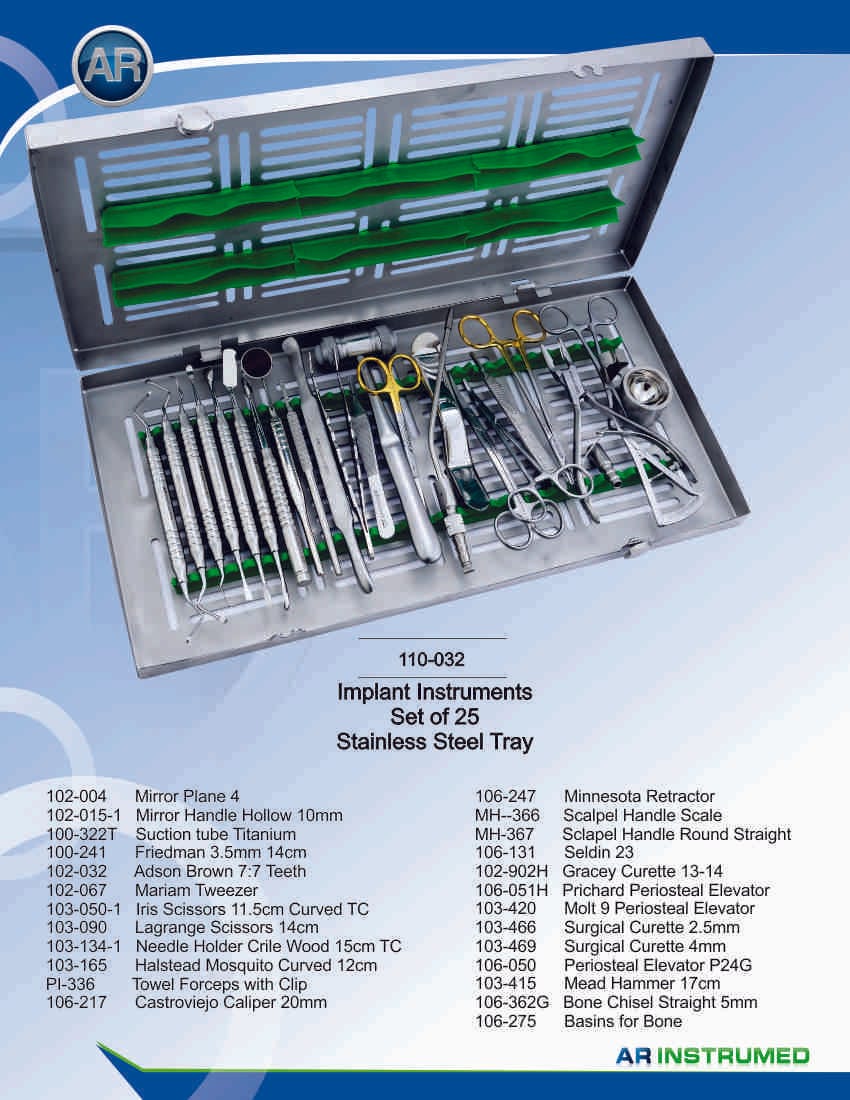 AR

110-032

Implant Instruments
Set of 25
Stainless Steel Tray

102-004 Mirror Plane 4
102-015-1 Mirror Handle Hollow 10mm
100-322T Suction tube Titanium
100-241 Friedman 3.5mm 14cm
102-032 Adson Brown 7:7 Teeth
102-067 Mariam Tweezer
103-050-1 Iris Scissors 11.5cm Curved TC
103-090 Lagrange Scissors 14cm
103-134-1 Needle Holder Crile Wood 15cm TC
103-165 Halstead Mosquito Curved 12cm
PI-336 Towel Forceps with Clip
106-217 Castroviejo Caliper 20mm

106-247 Minnesota Retractor
MH--366 Scalpel Handle Scale
MH-367 Sclapel Handle Round Straight
106-131 Seldin 23
102-902H Gracey Curette 13-14
106-051H Prichard Periosteal Elevator
103-420 Molt 9 Periosteal Elevator
103-466 Surgical Curette 2.5mm
103-469 Surgical Curette 4mm
106-050 Periosteal Elevator P24G
103-415 Mead Hammer 17cm
106-362G Bone Chisel Straight 5mm
106-275 Basins for Bone

AR INSTRUMED